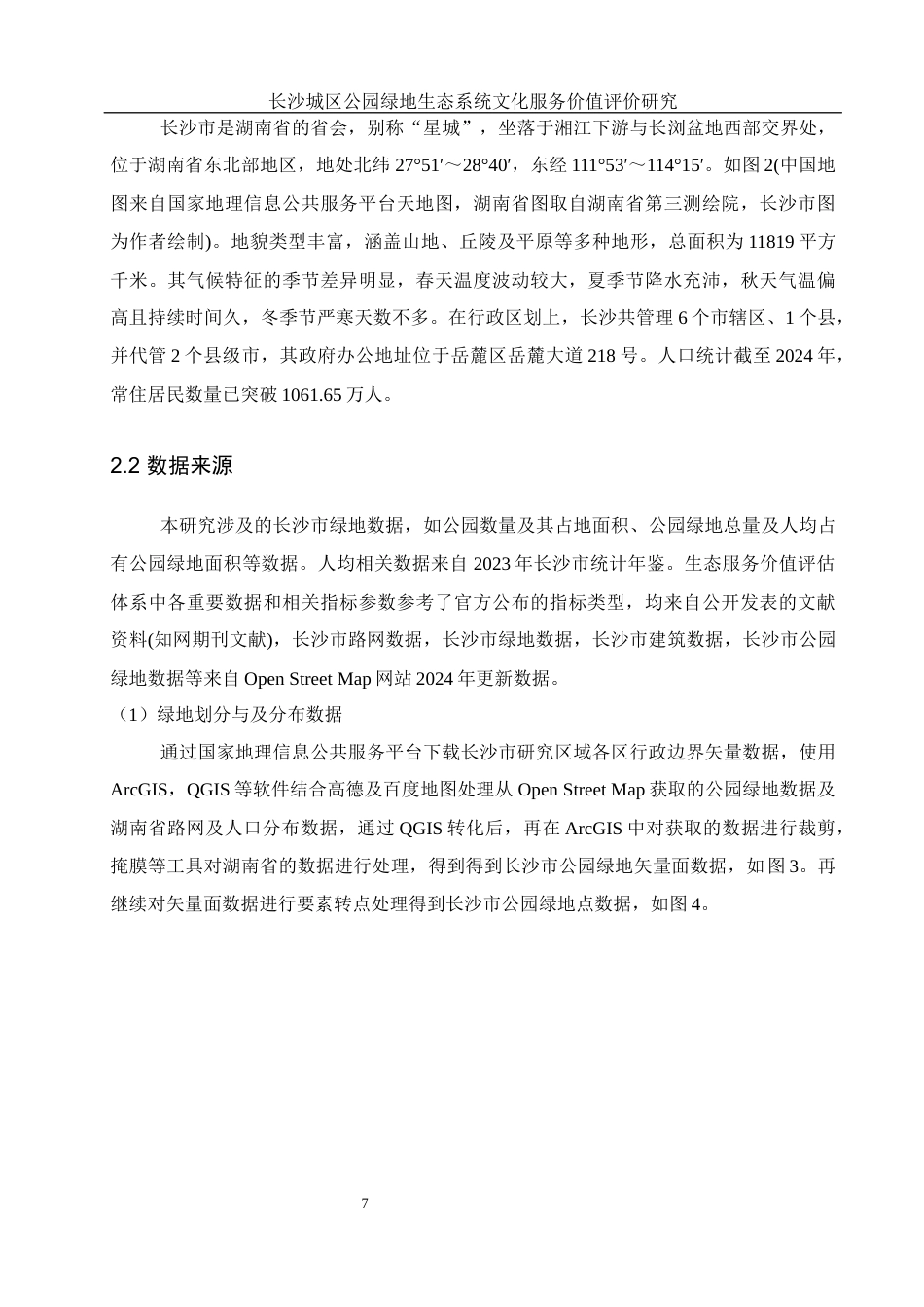 长沙城区公园绿地生态系统文化服务价值评价研究

长沙市是湖南省的省会，别称“星城”，坐落于湘江下游与长浏盆地西部交界处，位于湖南省东北部地区，地处北纬 27°51′～28°40′，东经 111°53′～114°15′。如图 2(中国地图来自国家地理信息公共服务平台天地图，湖南省图取自湖南省第三测绘院，长沙市图为作者绘制)。地貌类型丰富，涵盖山地、丘陵及平原等多种地形，总面积为 11819 平方千米。其气候特征的季节差异明显，春天温度波动较大，夏季节降水充沛，秋天气温偏高且持续时间久，冬季节严寒天数不多。在行政区划上，长沙共管理 6 个市辖区、1 个县，并代管 2 个县级市，其政府办公地址位于岳麓区岳麓大道 218 号。人口统计截至 2024 年，常住居民数量已突破 1061.65 万人。

2.2 数据来源

本研究涉及的长沙市绿地数据，如公园数量及其占地面积、公园绿地总量及人均占有公园绿地面积等数据。人均相关数据来自 2023 年长沙市统计年鉴。生态服务价值评估体系中各重要数据和相关指标参数参考了官方公布的指标类型，均来自公开发表的文献资料(知网期刊文献)，长沙市路网数据，长沙市绿地数据，长沙市建筑数据，长沙市公园绿地数据等来自 Open Street Map 网站 2024 年更新数据。

（1）绿地划分与及分布数据

通过国家地理信息公共服务平台下载长沙市研究区域各区行政边界矢量数据，使用 ArcGIS，QGIS 等软件结合高德及百度地图处理从 Open Street Map 获取的公园绿地数据及湖南省路网及人口分布数据，通过 QGIS 转化后，再在 ArcGIS 中对获取的数据进行裁剪，掩膜等工具对湖南省的数据进行处理，得到得到长沙市公园绿地矢量面数据，如图 3。再继续对矢量面数据进行要素转点处理得到长沙市公园绿地点数据，如图 4。

7